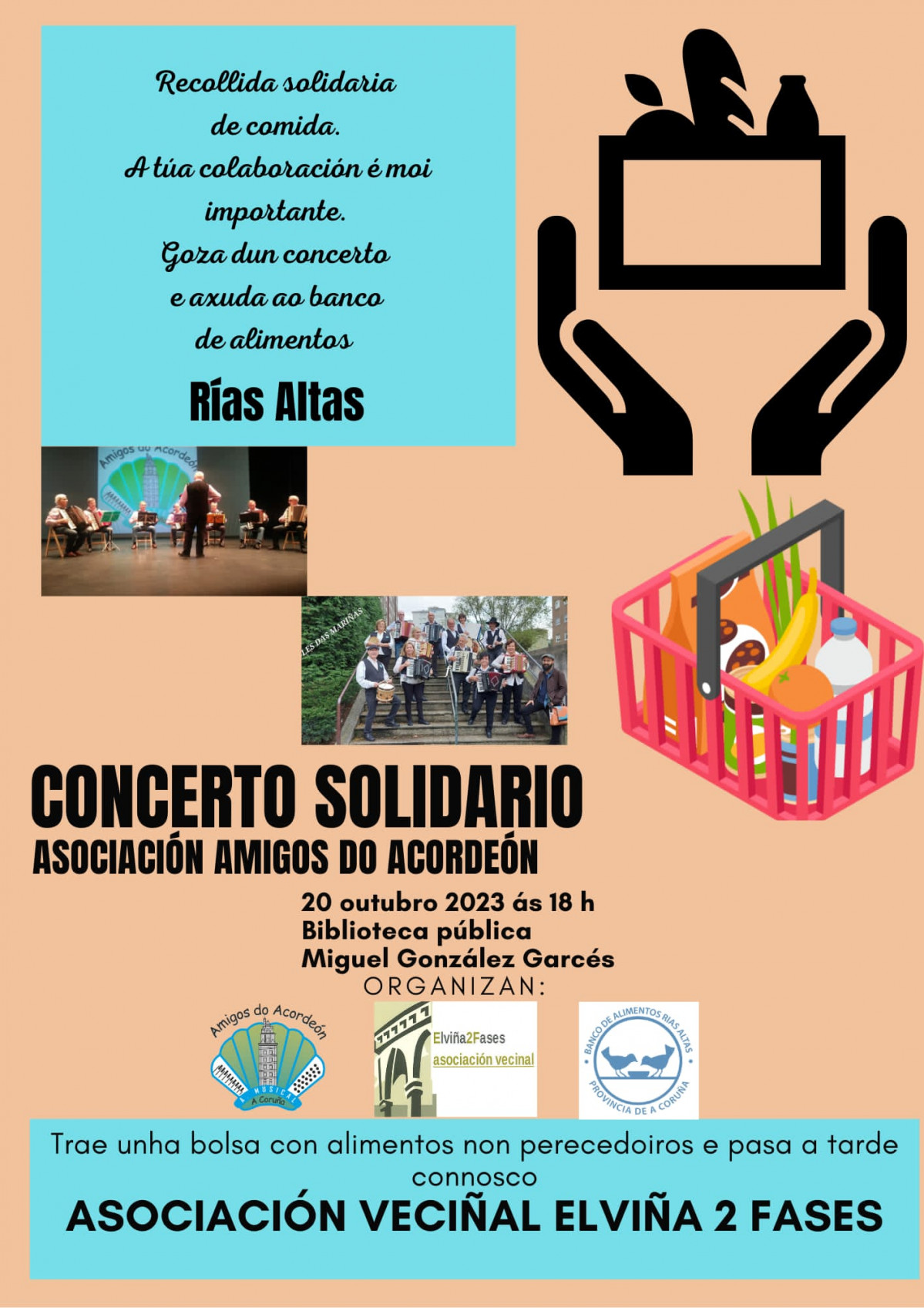 Recollida solidaria de comida.
A túa colaboración é moi importante.
Goza dun concerto e axuda ao banco de alimentos

Rías Altas

Amigos do Acordeón

LES DAS MARIÑAS

CONCERTO SOLIDARIO
ASOCIACIÓN AMIGOS DO ACORDEÓN

20 outubro 2023 ás 18 h
Biblioteca pública
Miguel González Garcés

ORGANIZAN:

Amigos do Acordeón
MUSICAL
A Coruña

Elviña2Fases
asociación vecinal

BANCO DE ALIMENTOS RIAS ALTAS
PROVINCIA DE A CORUÑA

Trae unha bolsa con alimentos non perecedoiros e pasa a tarde connosco

ASOCIACIÓN VECIÑAL ELVIÑA 2 FASES